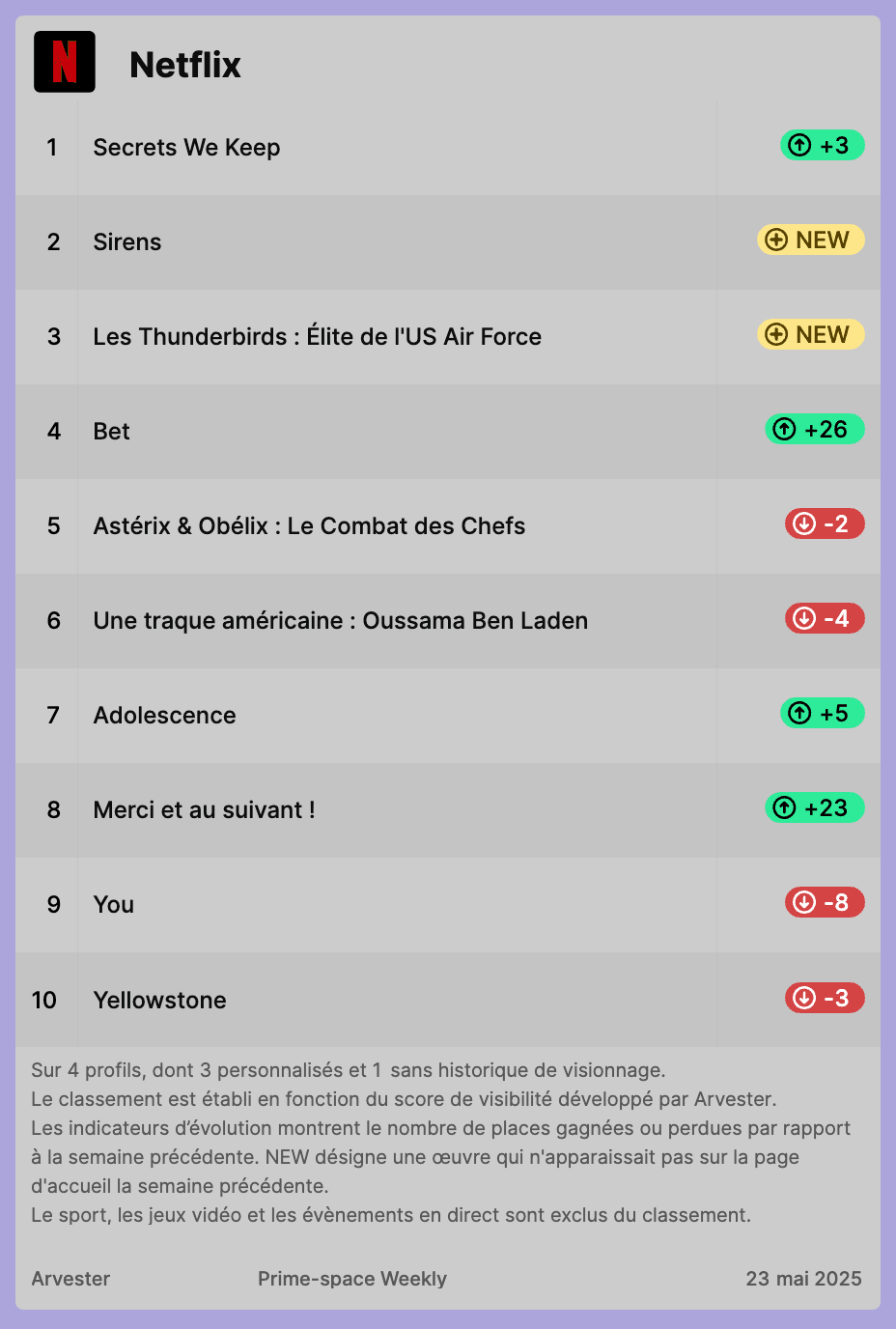 Netflix

| 1 | Secrets We Keep | +3 |
|---|---|---|
| 2 | Sirens | NEW |
| 3 | Les Thunderbirds : Élite de l'US Air Force | NEW |
| 4 | Bet | +26 |
| 5 | Astérix & Obélix : Le Combat des Chefs | -2 |
| 6 | Une traque américaine : Oussama Ben Laden | -4 |
| 7 | Adolescence | +5 |
| 8 | Merci et au suivant ! | +23 |
| 9 | You | -8 |
| 10 | Yellowstone | -3 |

Sur 4 profils, dont 3 personnalisés et 1 sans historique de visionnage.
Le classement est établi en fonction du score de visibilité développé par Arvester.
Les indicateurs d'évolution montrent le nombre de places gagnées ou perdues par rapport à la semaine précédente. NEW désigne une œuvre qui n'apparaissait pas sur la page d'accueil la semaine précédente.
Le sport, les jeux vidéo et les évènements en direct sont exclus du classement.

Arvester Prime-space Weekly 23 mai 2025